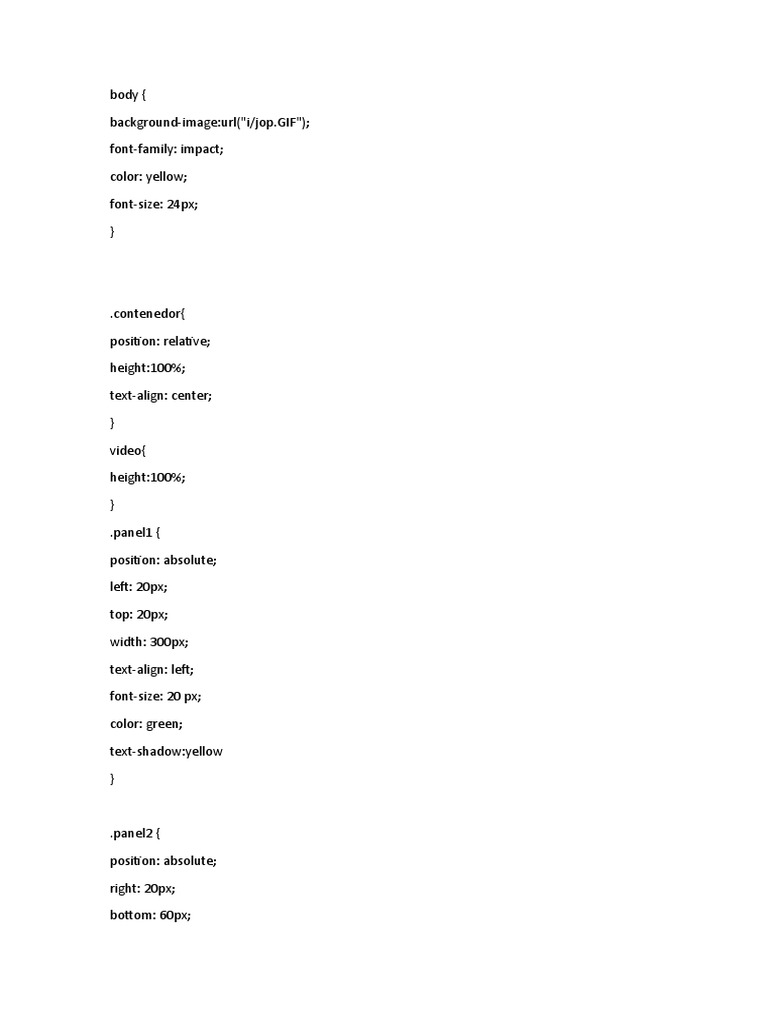 body {

background-image:url("i/jop.GIF");

font-family: impact;

color: yellow;

font-size: 24px;

}

.contenedor{

position: relative;

height:100%;

text-align: center;

}

video{

height:100%;

}

.panel1 {

position: absolute;

left: 20px;

top: 20px;

width: 300px;

text-align: left;

font-size: 20 px;

color: green;

text-shadow:yellow

}

.panel2 {

position: absolute;

right: 20px;

bottom: 60px;